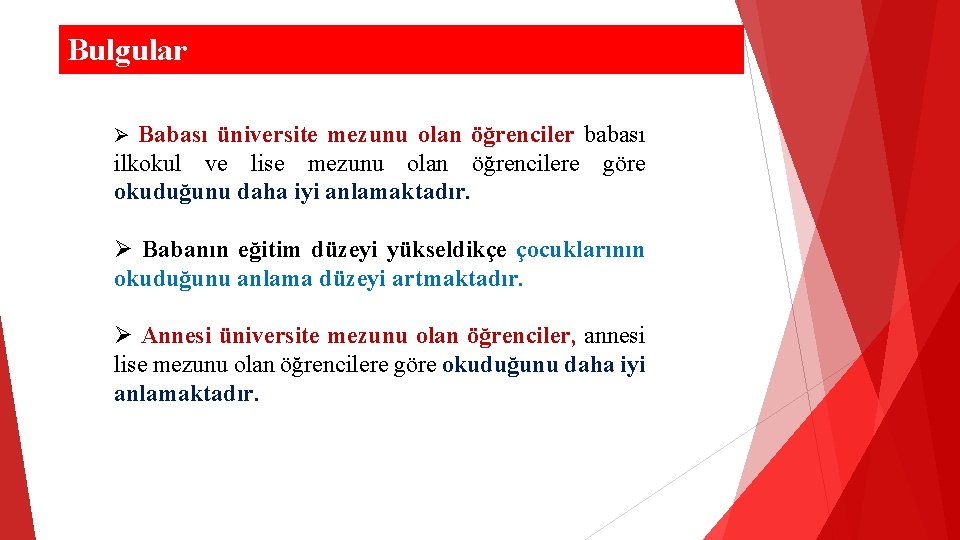 Bulgular

➢ Babası üniversite mezunu olan öğrenciler babası ilkokul ve lise mezunu olan öğrencilere göre okuduğunu daha iyi anlamaktadır.

➢ Babanın eğitim düzeyi yükseldikçe çocuklarının okuduğunu anlama düzeyi artmaktadır.

➢ Annesi üniversite mezunu olan öğrenciler, annesi lise mezunu olan öğrencilere göre okuduğunu daha iyi anlamaktadır.